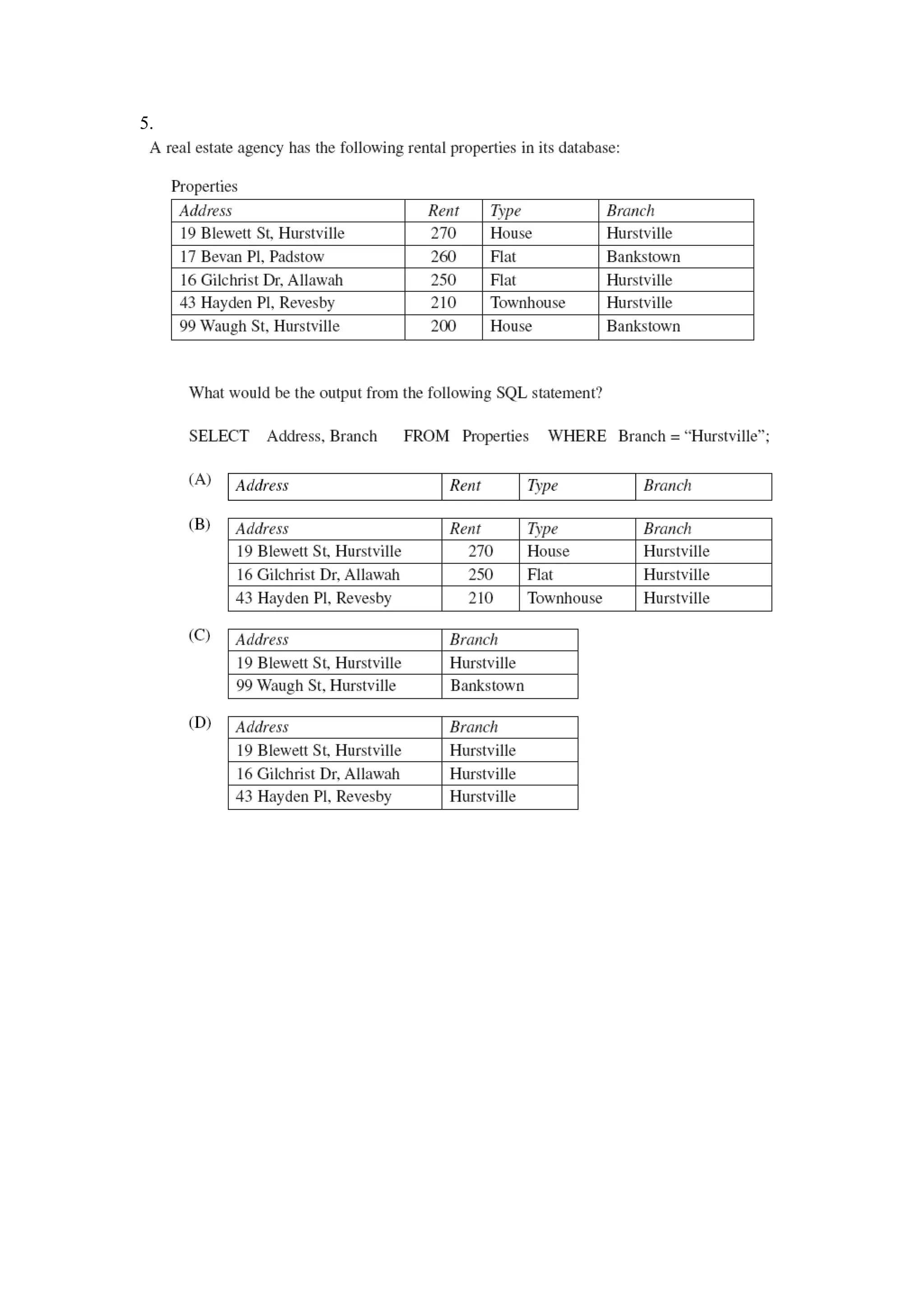 5.
A real estate agency has the following rental properties in its database:

Properties

| Address | Rent | Type | Branch |
|---|---|---|---|
| 19 Blewett St, Hurstville | 270 | House | Hurstville |
| 17 Bevan Pl, Padstow | 260 | Flat | Bankstown |
| 16 Gilchrist Dr, Allawah | 250 | Flat | Hurstville |
| 43 Hayden Pl, Revesby | 210 | Townhouse | Hurstville |
| 99 Waugh St, Hurstville | 200 | House | Bankstown |

What would be the output from the following SQL statement?

SELECT Address, Branch FROM Properties WHERE Branch = “Hurstville”;

(A)

| Address | Rent | Type | Branch |
|---|---|---|---|

(B)

| Address | Rent | Type | Branch |
|---|---|---|---|
| 19 Blewett St, Hurstville | 270 | House | Hurstville |
| 16 Gilchrist Dr, Allawah | 250 | Flat | Hurstville |
| 43 Hayden Pl, Revesby | 210 | Townhouse | Hurstville |

(C)

| Address | Branch |
|---|---|
| 19 Blewett St, Hurstville | Hurstville |
| 99 Waugh St, Hurstville | Bankstown |

(D)

| Address | Branch |
|---|---|
| 19 Blewett St, Hurstville | Hurstville |
| 16 Gilchrist Dr, Allawah | Hurstville |
| 43 Hayden Pl, Revesby | Hurstville |